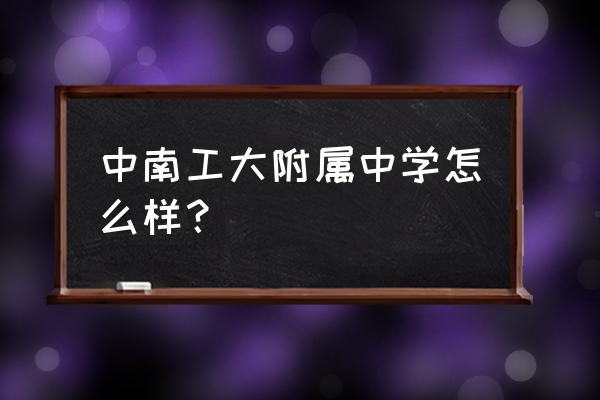 中南工大附属中学怎么样？